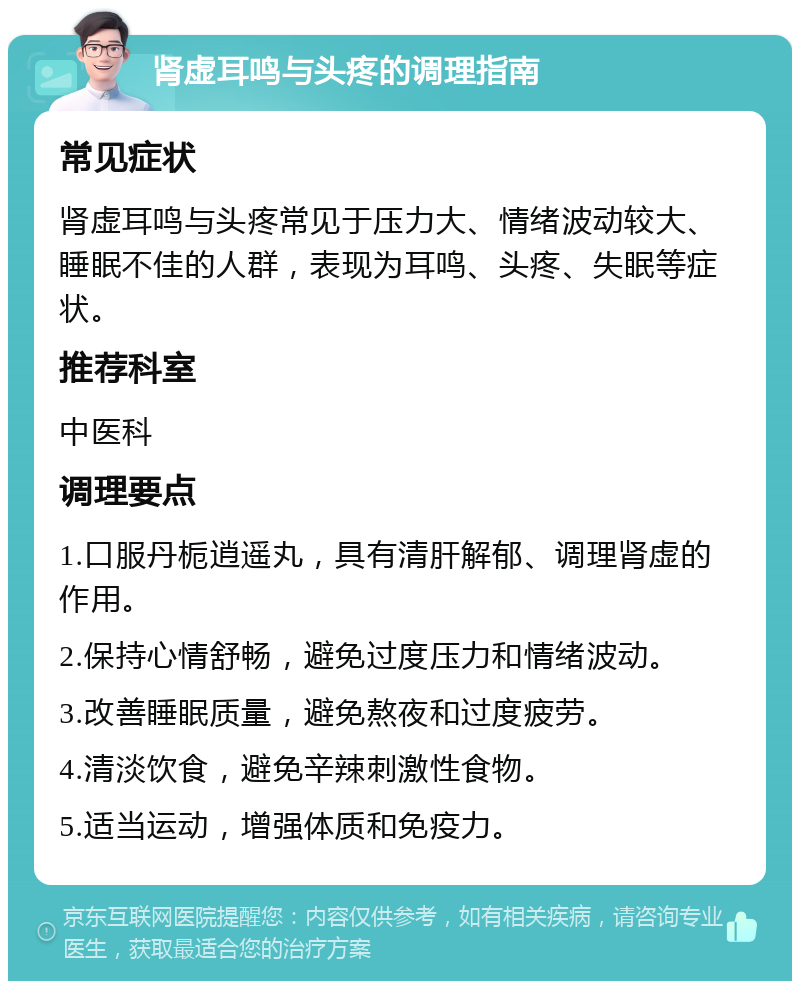 肾虚耳鸣与头疼的调理指南

常见症状

肾虚耳鸣与头疼常见于压力大、情绪波动较大、睡眠不佳的人群，表现为耳鸣、头疼、失眠等症状。

推荐科室

中医科

调理要点

1.口服丹栀逍遥丸，具有清肝解郁、调理肾虚的作用。

2.保持心情舒畅，避免过度压力和情绪波动。

3.改善睡眠质量，避免熬夜和过度疲劳。

4.清淡饮食，避免辛辣刺激性食物。

5.适当运动，增强体质和免疫力。

京东互联网医院提醒您：内容仅供参考，如有相关疾病，请咨询专业医生，获取最适合您的治疗方案